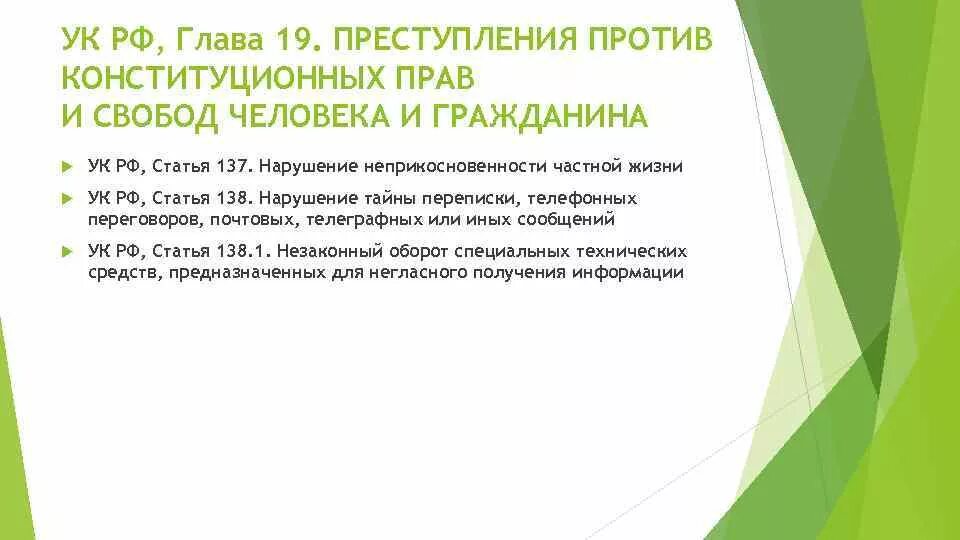 УК РФ, Глава 19. ПРЕСТУПЛЕНИЯ ПРОТИВ КОНСТИТУЦИОННЫХ ПРАВ И СВОБОД ЧЕЛОВЕКА И ГРАЖДАНИНА

УК РФ, Статья 137. Нарушение неприкосновенности частной жизни

УК РФ, Статья 138. Нарушение тайны переписки, телефонных переговоров, почтовых, телеграфных или иных сообщений

УК РФ, Статья 138.1. Незаконный оборот специальных технических средств, предназначенных для негласного получения информации